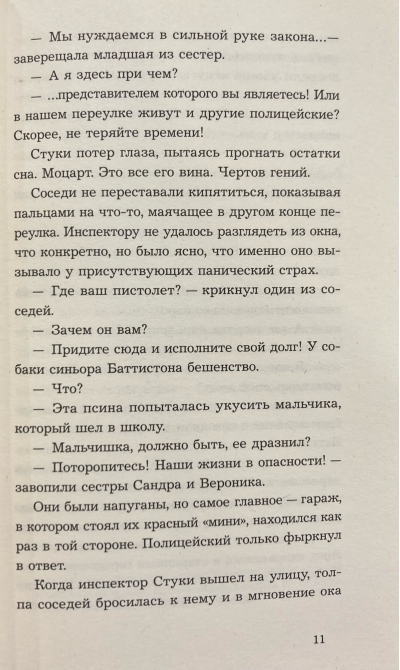 — Мы нуждаемся в сильной руке закона...— заверещала младшая из сестер.

— А я здесь при чем?

— ...представителем которого вы являетесь! Или в нашем переулке живут и другие полицейские? Скорее, не теряйте времени!

Стуки потер глаза, пытаясь прогнать остатки сна. Моцарт. Это все его вина. Чертов гений.

Соседи не переставали кипятиться, показывая пальцами на что-то, маячащее в другом конце переулка. Инспектору не удалось разглядеть из окна, что конкретно, но было ясно, что именно оно вызывало у присутствующих панический страх.

— Где ваш пистолет? — крикнул один из соседей.

— Зачем он вам?

— Придите сюда и исполните свой долг! У собаки синьора Баттистона бешенство.

— Что?

— Эта псина попыталась укусить мальчика, который шел в школу.

— Мальчишка, должно быть, ее дразнил?

— Поторопитесь! Наши жизни в опасности! — завопили сестры Сандра и Вероника.

Они были напуганы, но самое главное — гараж, в котором стоял их красный «мини», находился как раз в той стороне. Полицейский только фыркнул в ответ.

Когда инспектор Стуки вышел на улицу, толпа соседей бросилась к нему и в мгновение ока

11